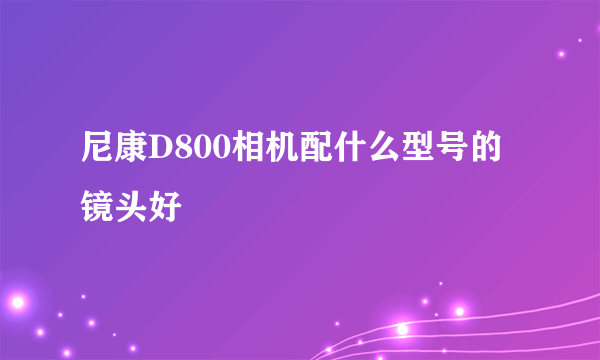 尼康D800相机配什么型号的镜头好